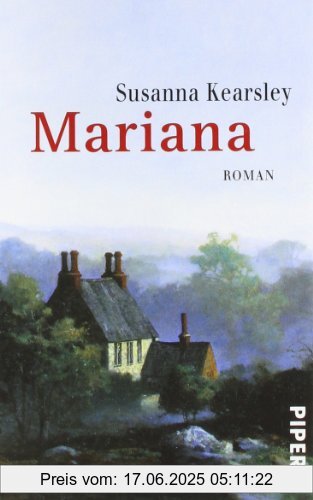 Susanna Kearsley

Mariana

ROMAN

PIPER

Preis vom: 17.06.2025 05:11:22